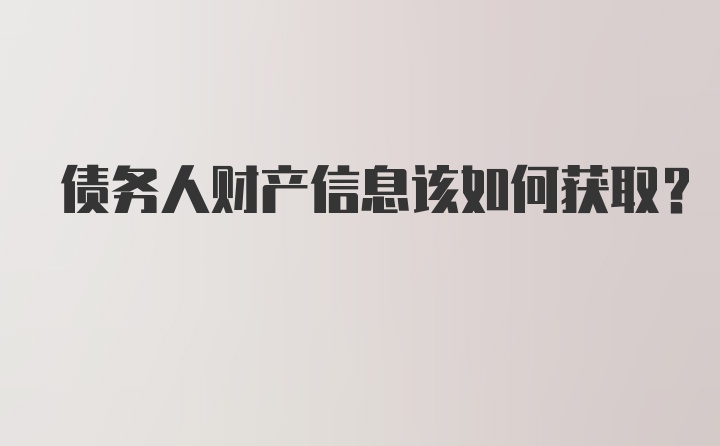 债务人财产信息该如何获取？